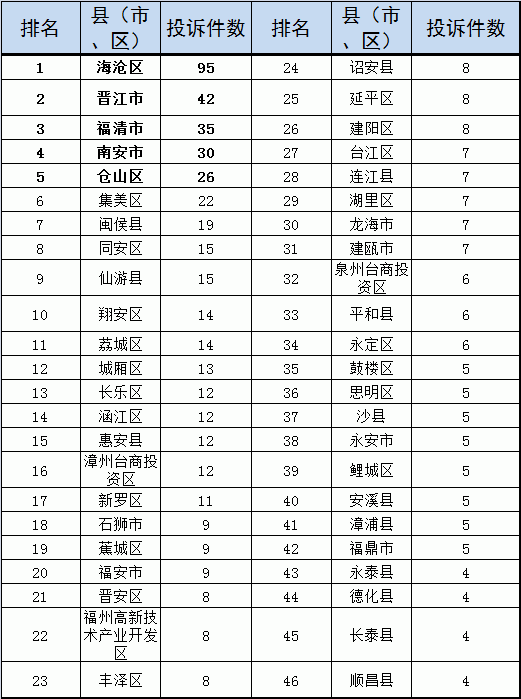 | 排名 | 县（市、区） | 投诉件数 | 排名 | 县（市、区） | 投诉件数 |
|---|---|---|---|---|---|
| 1 | 海沧区 | 95 | 24 | 诏安县 | 8 |
| 2 | 晋江市 | 42 | 25 | 延平区 | 8 |
| 3 | 福清市 | 35 | 26 | 建阳区 | 8 |
| 4 | 南安市 | 30 | 27 | 台江区 | 7 |
| 5 | 仓山区 | 26 | 28 | 连江县 | 7 |
| 6 | 集美区 | 22 | 29 | 湖里区 | 7 |
| 7 | 闽侯县 | 19 | 30 | 龙海市 | 7 |
| 8 | 同安区 | 15 | 31 | 建瓯市 | 7 |
| 9 | 仙游县 | 15 | 32 | 泉州台商投资区 | 6 |
| 10 | 翔安区 | 14 | 33 | 平和县 | 6 |
| 11 | 荔城区 | 14 | 34 | 永定区 | 6 |
| 12 | 城厢区 | 13 | 35 | 鼓楼区 | 5 |
| 13 | 长乐区 | 12 | 36 | 思明区 | 5 |
| 14 | 涵江区 | 12 | 37 | 沙县 | 5 |
| 15 | 惠安县 | 12 | 38 | 永安市 | 5 |
| 16 | 漳州台商投资区 | 12 | 39 | 鲤城区 | 5 |
| 17 | 新罗区 | 11 | 40 | 安溪县 | 5 |
| 18 | 石狮市 | 9 | 41 | 漳浦县 | 5 |
| 19 | 蕉城区 | 9 | 42 | 福鼎市 | 5 |
| 20 | 福安市 | 9 | 43 | 永泰县 | 4 |
| 21 | 晋安区 | 8 | 44 | 德化县 | 4 |
| 22 | 福州高新技术产业开发区 | 8 | 45 | 长泰县 | 4 |
| 23 | 丰泽区 | 8 | 46 | 顺昌县 | 4 |